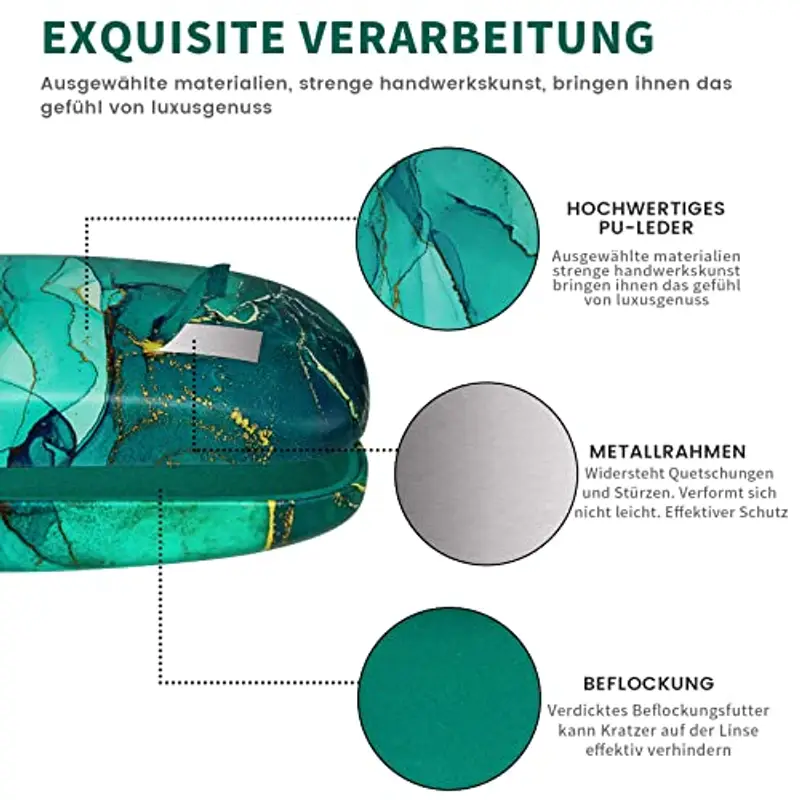 EXQUISITE VERARBEITUNG

Ausgewählte materialien, strenge handwerkskunst, bringen ihnen das gefühl von luxusgenuss

HOCHWERTIGES PU-LEDER

Ausgewählte materialien strenge handwerkskunst bringen ihnen das gefühl von luxusgenuss

METALLRAHMEN

Widersteht Quetschungen und Stürzen. Verformt sich nicht leicht. Effektiver Schutz

BEFLOCKUNG

Verdicktes Beflockungsfutter kann Kratzer auf der Linse effektiv verhindern